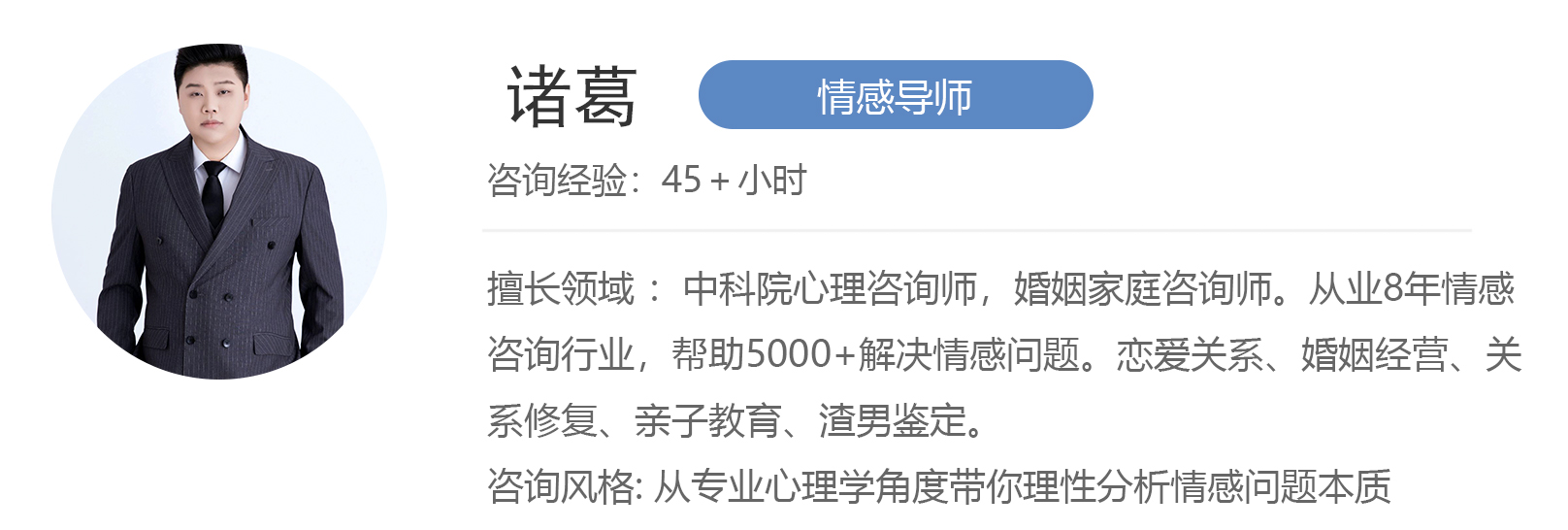 诸葛 情感导师

咨询经验：45 + 小时

擅长领域： 中科院心理咨询师，婚姻家庭咨询师。从业8年情感咨询行业，帮助5000+解决情感问题。恋爱关系、婚姻经营、关系修复、亲子教育、渣男鉴定。

咨询风格: 从专业心理学角度带你理性分析情感问题本质